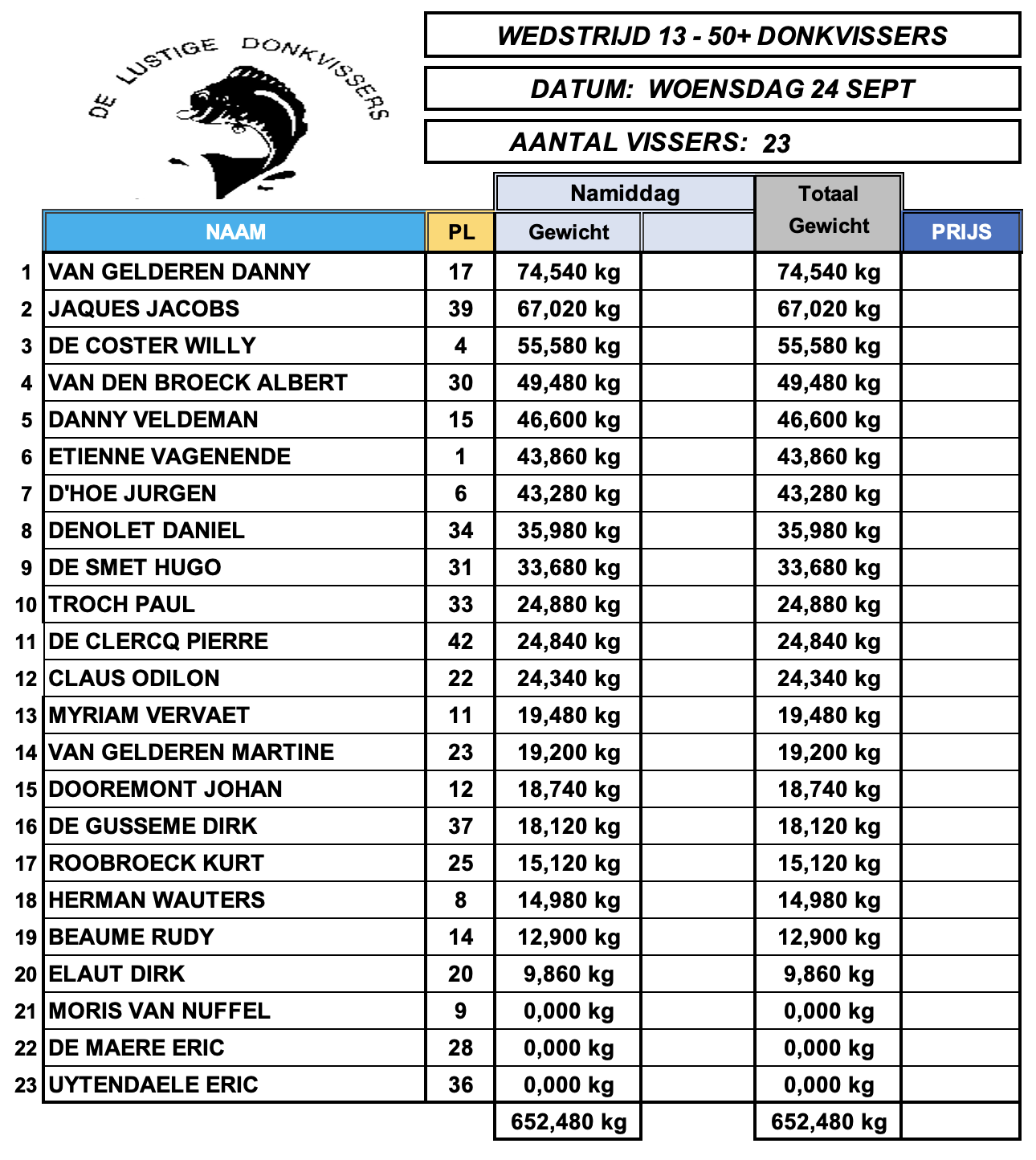 DE LUSTIGE DONKVISSERS

WEDSTRIJD 13 - 50+ DONKVISSERS

DATUM: WOENSDAG 24 SEPT

AANTAL VISSERS: 23

| | NAAM | PL | Namiddag Gewicht | | Totaal Gewicht | PRIJS |
|---|---|---|---|---|---|---|
| 1 | VAN GELDEREN DANNY | 17 | 74,540 kg | | 74,540 kg | |
| 2 | JAQUES JACOBS | 39 | 67,020 kg | | 67,020 kg | |
| 3 | DE COSTER WILLY | 4 | 55,580 kg | | 55,580 kg | |
| 4 | VAN DEN BROECK ALBERT | 30 | 49,480 kg | | 49,480 kg | |
| 5 | DANNY VELDEMAN | 15 | 46,600 kg | | 46,600 kg | |
| 6 | ETIENNE VAGENENDE | 1 | 43,860 kg | | 43,860 kg | |
| 7 | D'HOE JURGEN | 6 | 43,280 kg | | 43,280 kg | |
| 8 | DENOLET DANIEL | 34 | 35,980 kg | | 35,980 kg | |
| 9 | DE SMET HUGO | 31 | 33,680 kg | | 33,680 kg | |
| 10 | TROCH PAUL | 33 | 24,880 kg | | 24,880 kg | |
| 11 | DE CLERCQ PIERRE | 42 | 24,840 kg | | 24,840 kg | |
| 12 | CLAUS ODILON | 22 | 24,340 kg | | 24,340 kg | |
| 13 | MYRIAM VERVAET | 11 | 19,480 kg | | 19,480 kg | |
| 14 | VAN GELDEREN MARTINE | 23 | 19,200 kg | | 19,200 kg | |
| 15 | DOOREMONT JOHAN | 12 | 18,740 kg | | 18,740 kg | |
| 16 | DE GUSSEME DIRK | 37 | 18,120 kg | | 18,120 kg | |
| 17 | ROOBROECK KURT | 25 | 15,120 kg | | 15,120 kg | |
| 18 | HERMAN WAUTERS | 8 | 14,980 kg | | 14,980 kg | |
| 19 | BEAUME RUDY | 14 | 12,900 kg | | 12,900 kg | |
| 20 | ELAUT DIRK | 20 | 9,860 kg | | 9,860 kg | |
| 21 | MORIS VAN NUFFEL | 9 | 0,000 kg | | 0,000 kg | |
| 22 | DE MAERE ERIC | 28 | 0,000 kg | | 0,000 kg | |
| 23 | UYTENDAELE ERIC | 36 | 0,000 kg | | 0,000 kg | |
| | | | 652,480 kg | | 652,480 kg | |